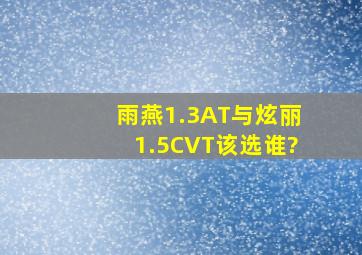 雨燕1.3AT与炫丽1.5CVT该选谁?